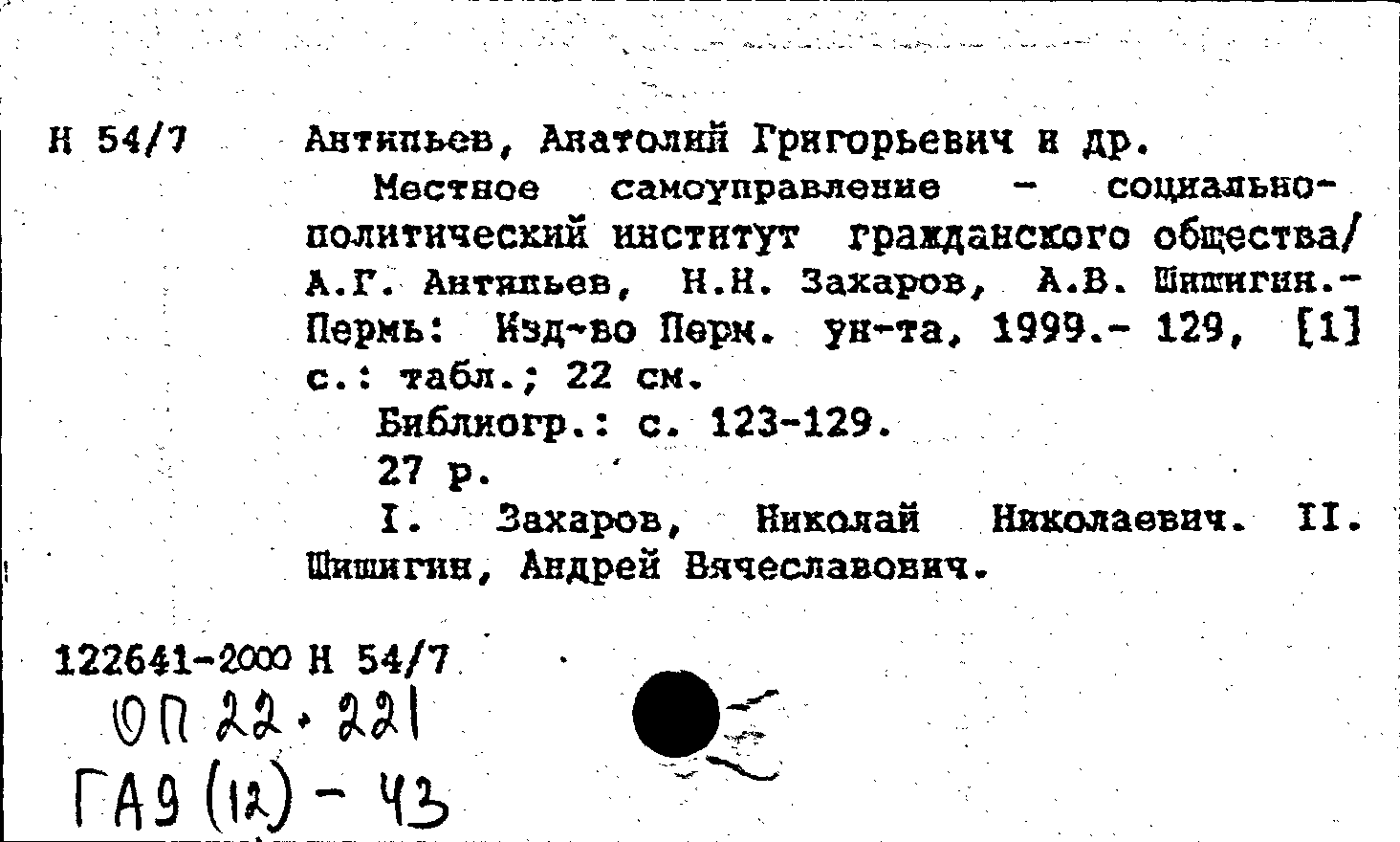 Н 54/7 Антипьев, Анатолий Григорьевич и др.

Местное самоуправление - социально-политический институт гражданского общества/ А.Г. Антипьев, Н.Н. Захаров, А.В. Шишигин.- Пермь: Изд-во Перм. ун-та, 1999.- 129, [1] с.: табл.; 22 см.

Библиогр.: с. 123-129.

27 р.

I. Захаров, Николай Николаевич. II. Шишигин, Андрей Вячеславович.

122641-2000 Н 54/7

ОП 22.221

ГА9 (12) - 43